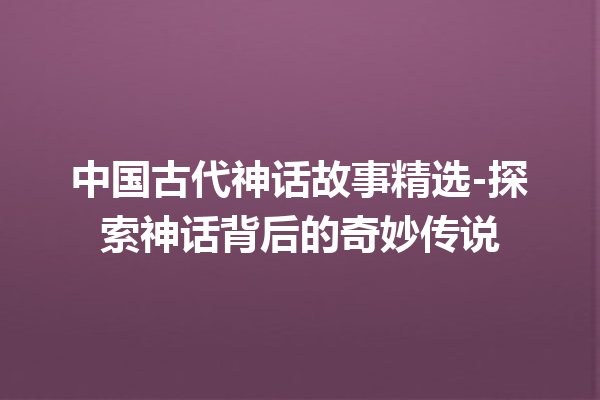 中国古代神话故事精选-探索神话背后的奇妙传说